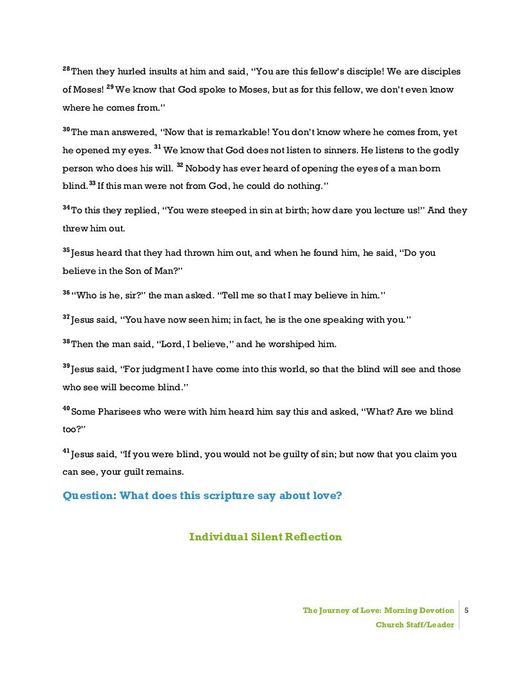 $^{28}$Then they hurled insults at him and said, "You are this fellow's disciple! We are disciples of Moses! $^{29}$We know that God spoke to Moses, but as for this fellow, we don't even know where he comes from."

$^{30}$The man answered, "Now that is remarkable! You don't know where he comes from, yet he opened my eyes. $^{31}$We know that God does not listen to sinners. He listens to the godly person who does his will. $^{32}$Nobody has ever heard of opening the eyes of a man born blind. $^{33}$If this man were not from God, he could do nothing."

$^{34}$To this they replied, "You were steeped in sin at birth; how dare you lecture us!" And they threw him out.

$^{35}$Jesus heard that they had thrown him out, and when he found him, he said, "Do you believe in the Son of Man?"

$^{36}$"Who is he, sir?" the man asked. "Tell me so that I may believe in him."

$^{37}$Jesus said, "You have now seen him; in fact, he is the one speaking with you."

$^{38}$Then the man said, "Lord, I believe," and he worshiped him.

$^{39}$Jesus said, "For judgment I have come into this world, so that the blind will see and those who see will become blind."

$^{40}$Some Pharisees who were with him heard him say this and asked, "What? Are we blind too?"

$^{41}$Jesus said, "If you were blind, you would not be guilty of sin; but now that you claim you can see, your guilt remains.

Question: What does this scripture say about love?

Individual Silent Reflection

The Journey of Love: Morning Devotion
Church Staff/Leader
5